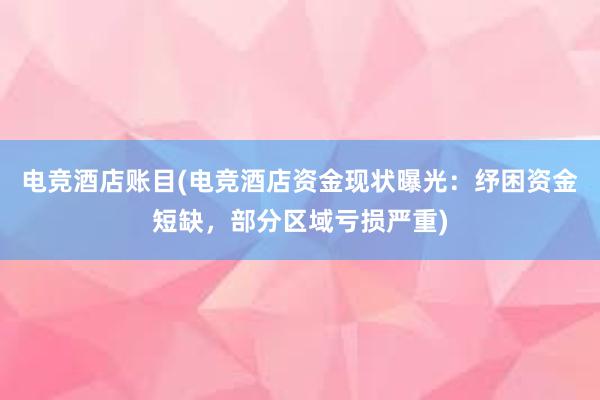 电竞酒店账目(电竞酒店资金现状曝光：纾困资金短缺，部分区域亏损严重)